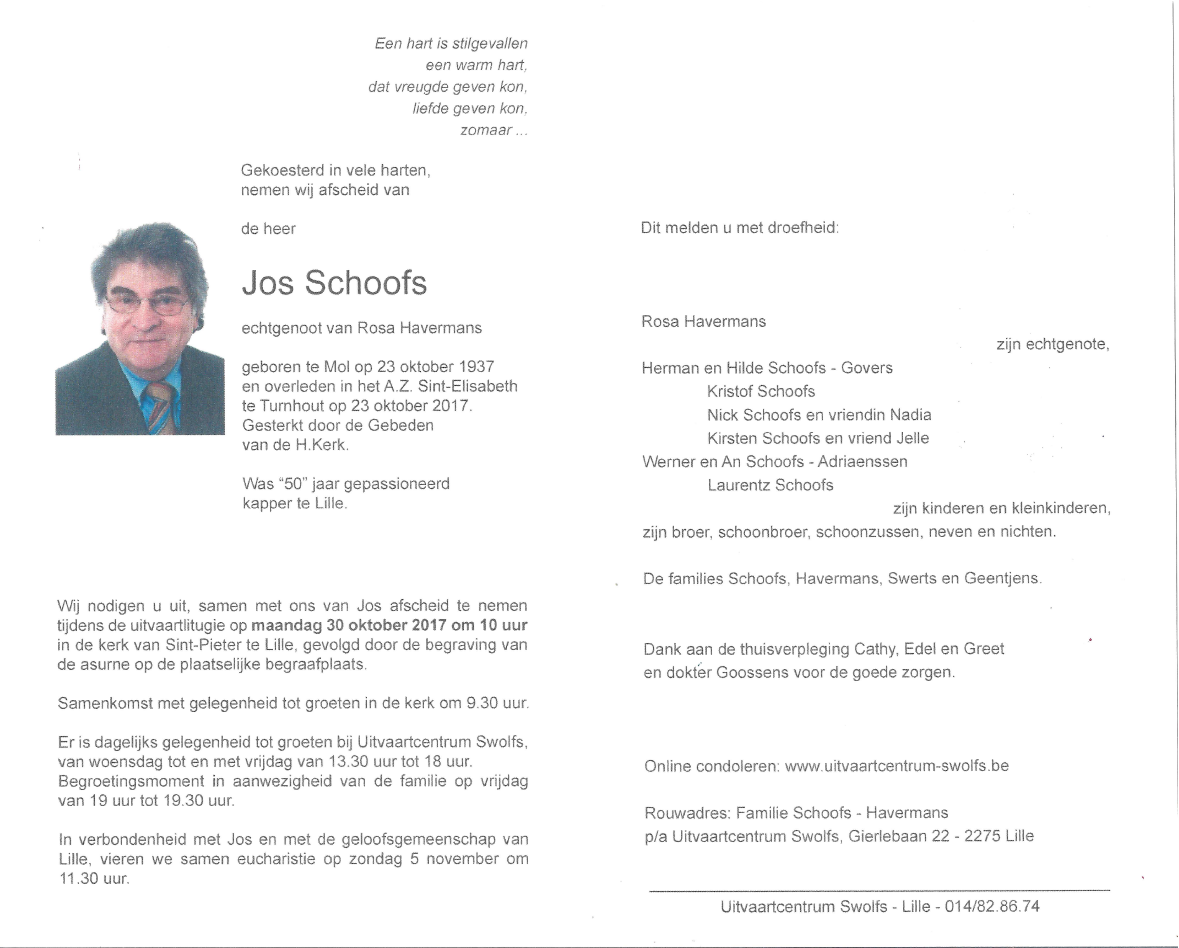 Een hart is stilgevallen
een warm hart,
dat vreugde geven kon,
liefde geven kon,
zomaar ...

Gekoesterd in vele harten,
nemen wij afscheid van

de heer

Jos Schoofs

echtgenoot van Rosa Havermans

geboren te Mol op 23 oktober 1937
en overleden in het A.Z. Sint-Elisabeth
te Turnhout op 23 oktober 2017.
Gesterkt door de Gebeden
van de H.Kerk.

Was "50" jaar gepassioneerd
kapper te Lille.

Wij nodigen u uit, samen met ons van Jos afscheid te nemen tijdens de uitvaartlitugie op **maandag 30 oktober 2017 om 10 uur** in de kerk van Sint-Pieter te Lille, gevolgd door de begraving van de asurne op de plaatselijke begraafplaats.

Samenkomst met gelegenheid tot groeten in de kerk om 9.30 uur.

Er is dagelijks gelegenheid tot groeten bij Uitvaartcentrum Swolfs, van woensdag tot en met vrijdag van 13.30 uur tot 18 uur. Begroetingsmoment in aanwezigheid van de familie op vrijdag van 19 uur tot 19.30 uur.

In verbondenheid met Jos en met de geloofsgemeenschap van Lille, vieren we samen eucharistie op zondag 5 november om 11.30 uur.

Dit melden u met droefheid:

Rosa Havermans
zijn echtgenote,

Herman en Hilde Schoofs - Govers
Kristof Schoofs
Nick Schoofs en vriendin Nadia
Kirsten Schoofs en vriend Jelle
Werner en An Schoofs - Adriaenssen
Laurentz Schoofs
zijn kinderen en kleinkinderen,
zijn broer, schoonbroer, schoonzussen, neven en nichten.

De families Schoofs, Havermans, Swerts en Geentjens.

Dank aan de thuisverpleging Cathy, Edel en Greet
en dokter Goossens voor de goede zorgen.

Online condoleren: www.uitvaartcentrum-swolfs.be

Rouwadres: Familie Schoofs - Havermans
p/a Uitvaartcentrum Swolfs, Gierlebaan 22 - 2275 Lille

Uitvaartcentrum Swolfs - Lille - 014/82.86.74